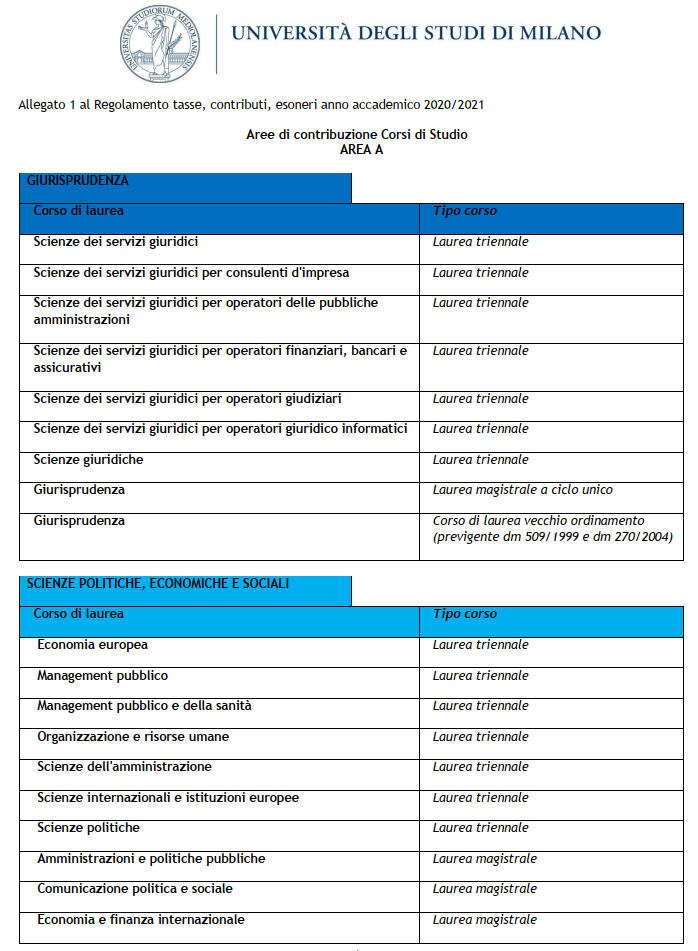 UNIVERSITAS STUDIORUM MEDIOLANENSIS

UNIVERSITÀ DEGLI STUDI DI MILANO

Allegato 1 al Regolamento tasse, contributi, esoneri anno accademico 2020/2021

Aree di contribuzione Corsi di Studio
AREA A

GIURISPRUDENZA

| Corso di laurea | Tipo corso |
|---|---|
| Scienze dei servizi giuridici | Laurea triennale |
| Scienze dei servizi giuridici per consulenti d'impresa | Laurea triennale |
| Scienze dei servizi giuridici per operatori delle pubbliche amministrazioni | Laurea triennale |
| Scienze dei servizi giuridici per operatori finanziari, bancari e assicurativi | Laurea triennale |
| Scienze dei servizi giuridici per operatori giudiziari | Laurea triennale |
| Scienze dei servizi giuridici per operatori giuridico informatici | Laurea triennale |
| Scienze giuridiche | Laurea triennale |
| Giurisprudenza | Laurea magistrale a ciclo unico |
| Giurisprudenza | Corso di laurea vecchio ordinamento (previgente dm 509/1999 e dm 270/2004) |

SCIENZE POLITICHE, ECONOMICHE E SOCIALI

| Corso di laurea | Tipo corso |
|---|---|
| Economia europea | Laurea triennale |
| Management pubblico | Laurea triennale |
| Management pubblico e della sanità | Laurea triennale |
| Organizzazione e risorse umane | Laurea triennale |
| Scienze dell'amministrazione | Laurea triennale |
| Scienze internazionali e istituzioni europee | Laurea triennale |
| Scienze politiche | Laurea triennale |
| Amministrazioni e politiche pubbliche | Laurea magistrale |
| Comunicazione politica e sociale | Laurea magistrale |
| Economia e finanza internazionale | Laurea magistrale |